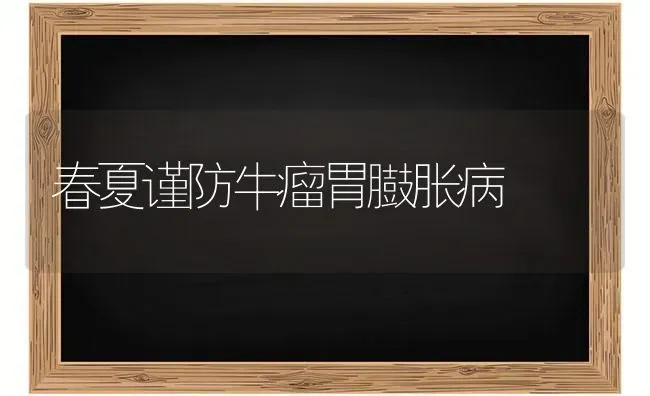 春夏谨防牛瘤胃臌胀病